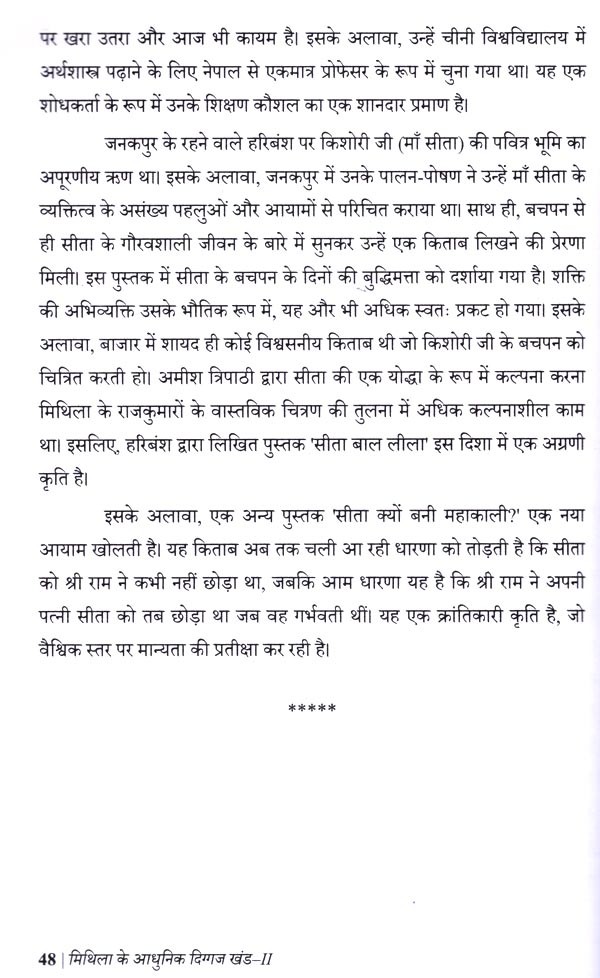 पर खरा उतरा और आज भी कायम है। इसके अलावा, उन्हें चीनी विश्वविद्यालय में अर्थशास्त्र पढ़ाने के लिए नेपाल से एकमात्र प्रोफेसर के रूप में चुना गया था। यह एक शोधकर्ता के रूप में उनके शिक्षण कौशल का एक शानदार प्रमाण है।

जनकपुर के रहने वाले हरिबंश पर किशोरी जी (माँ सीता) की पवित्र भूमि का अपूरणीय ऋण था। इसके अलावा, जनकपुर में उनके पालन-पोषण ने उन्हें माँ सीता के व्यक्तित्व के असंख्य पहलुओं और आयामों से परिचित कराया था। साथ ही, बचपन से ही सीता के गौरवशाली जीवन के बारे में सुनकर उन्हें एक किताब लिखने की प्रेरणा मिली। इस पुस्तक में सीता के बचपन के दिनों की बुद्धिमत्ता को दर्शाया गया है। शक्ति की अभिव्यक्ति उसके भौतिक रूप में, यह और भी अधिक स्वतः प्रकट हो गया। इसके अलावा, बाजार में शायद ही कोई विश्वसनीय किताब थी जो किशोरी जी के बचपन को चित्रित करती हो। अमीश त्रिपाठी द्वारा सीता की एक योद्धा के रूप में कल्पना करना मिथिला के राजकुमारों के वास्तविक चित्रण की तुलना में अधिक कल्पनाशील काम था। इसलिए, हरिबंश द्वारा लिखित पुस्तक 'सीता बाल लीला' इस दिशा में एक अग्रणी कृति है।

इसके अलावा, एक अन्य पुस्तक 'सीता क्यों बनी महाकाली?' एक नया आयाम खोलती है। यह किताब अब तक चली आ रही धारणा को तोड़ती है कि सीता को श्री राम ने कभी नहीं छोड़ा था, जबकि आम धारणा यह है कि श्री राम ने अपनी पत्नी सीता को तब छोड़ा था जब वह गर्भवती थीं। यह एक क्रांतिकारी कृति है, जो वैश्विक स्तर पर मान्यता की प्रतीक्षा कर रही है।

*****

48 | मिथिला के आधुनिक दिग्गज खंड–II